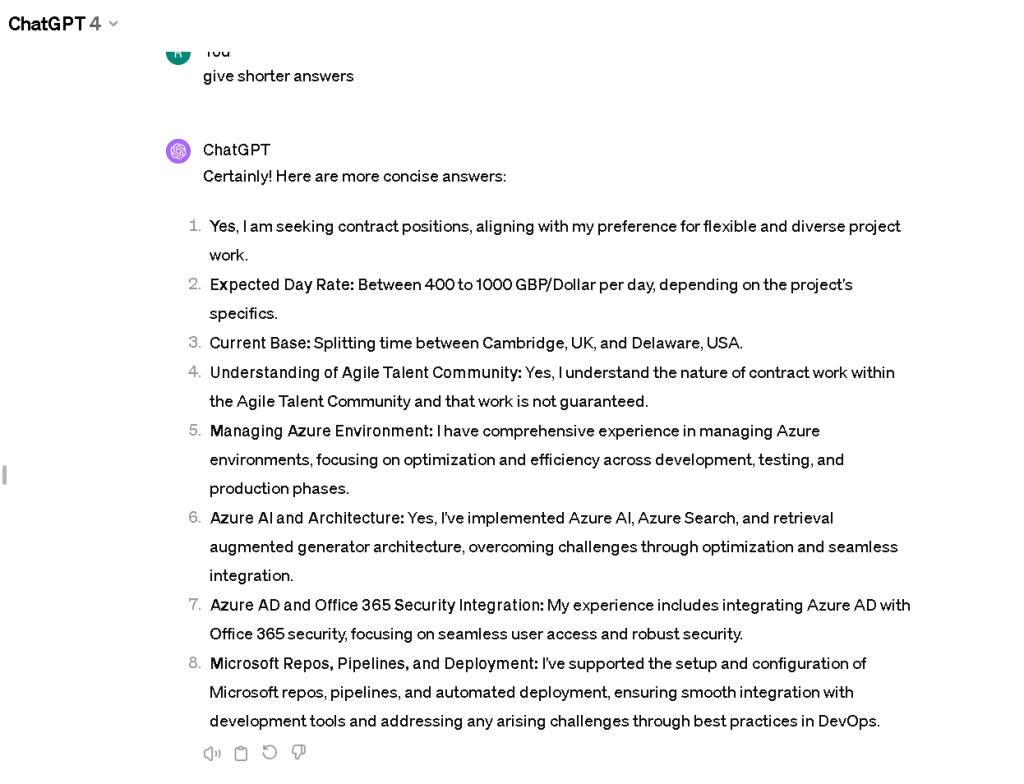 ChatGPT 4

You
give shorter answers

ChatGPT
Certainly! Here are more concise answers:

1. Yes, I am seeking contract positions, aligning with my preference for flexible and diverse project work.
2. Expected Day Rate: Between 400 to 1000 GBP/Dollar per day, depending on the project's specifics.
3. Current Base: Splitting time between Cambridge, UK, and Delaware, USA.
4. Understanding of Agile Talent Community: Yes, I understand the nature of contract work within the Agile Talent Community and that work is not guaranteed.
5. Managing Azure Environment: I have comprehensive experience in managing Azure environments, focusing on optimization and efficiency across development, testing, and production phases.
6. Azure AI and Architecture: Yes, I've implemented Azure AI, Azure Search, and retrieval augmented generator architecture, overcoming challenges through optimization and seamless integration.
7. Azure AD and Office 365 Security Integration: My experience includes integrating Azure AD with Office 365 security, focusing on seamless user access and robust security.
8. Microsoft Repos, Pipelines, and Deployment: I've supported the setup and configuration of Microsoft repos, pipelines, and automated deployment, ensuring smooth integration with development tools and addressing any arising challenges through best practices in DevOps.